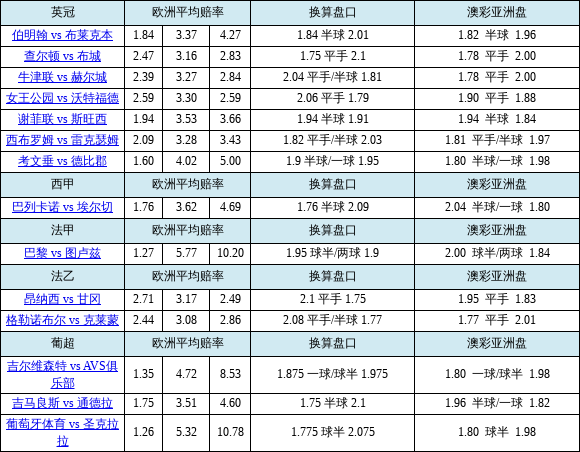 | 英冠 | 欧洲平均赔率 | | | 换算盘口 | 澳彩亚洲盘 |
|---|---|---|---|---|---|
| 伯明翰 vs 布莱克本 | 1.84 | 3.37 | 4.27 | 1.84 半球 2.01 | 1.82 半球 1.96 |
| 查尔顿 vs 布城 | 2.47 | 3.16 | 2.83 | 1.75 平手 2.1 | 1.78 平手 2.00 |
| 牛津联 vs 赫尔城 | 2.39 | 3.27 | 2.84 | 2.04 平手/半球 1.81 | 1.78 平手 2.00 |
| 女王公园 vs 沃特福德 | 2.59 | 3.30 | 2.59 | 2.06 平手 1.79 | 1.90 平手 1.88 |
| 谢菲联 vs 斯旺西 | 1.94 | 3.53 | 3.66 | 1.94 半球 1.91 | 1.94 半球 1.84 |
| 西布罗姆 vs 雷克瑟姆 | 2.09 | 3.28 | 3.43 | 1.82 平手/半球 2.03 | 1.81 平手/半球 1.97 |
| 考文垂 vs 德比郡 | 1.60 | 4.02 | 5.00 | 1.9 半球/一球 1.95 | 1.80 半球/一球 1.98 |
| 西甲 | 欧洲平均赔率 | | | 换算盘口 | 澳彩亚洲盘 |
| 巴列卡诺 vs 埃尔切 | 1.76 | 3.62 | 4.69 | 1.76 半球 2.09 | 2.04 半球/一球 1.80 |
| 法甲 | 欧洲平均赔率 | | | 换算盘口 | 澳彩亚洲盘 |
| 巴黎 vs 图卢兹 | 1.27 | 5.77 | 10.20 | 1.95 球半/两球 1.9 | 2.00 球半/两球 1.84 |
| 法乙 | 欧洲平均赔率 | | | 换算盘口 | 澳彩亚洲盘 |
| 昂纳西 vs 甘冈 | 2.71 | 3.17 | 2.49 | 2.1 平手 1.75 | 1.95 平手 1.83 |
| 格勒诺布尔 vs 克莱蒙 | 2.44 | 3.08 | 2.86 | 2.08 平手/半球 1.77 | 1.77 平手 2.01 |
| 葡超 | 欧洲平均赔率 | | | 换算盘口 | 澳彩亚洲盘 |
| 吉尔维森特 vs AVS俱乐部 | 1.35 | 4.72 | 8.53 | 1.875 一球/球半 1.975 | 1.80 一球/球半 1.98 |
| 吉马良斯 vs 通德拉 | 1.75 | 3.51 | 4.60 | 1.75 半球 2.1 | 1.96 半球/一球 1.82 |
| 葡萄牙体育 vs 圣克拉拉 | 1.26 | 5.32 | 10.78 | 1.775 球半 2.075 | 1.80 球半 1.98 |